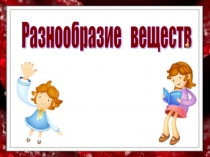 Разнообразие веществ